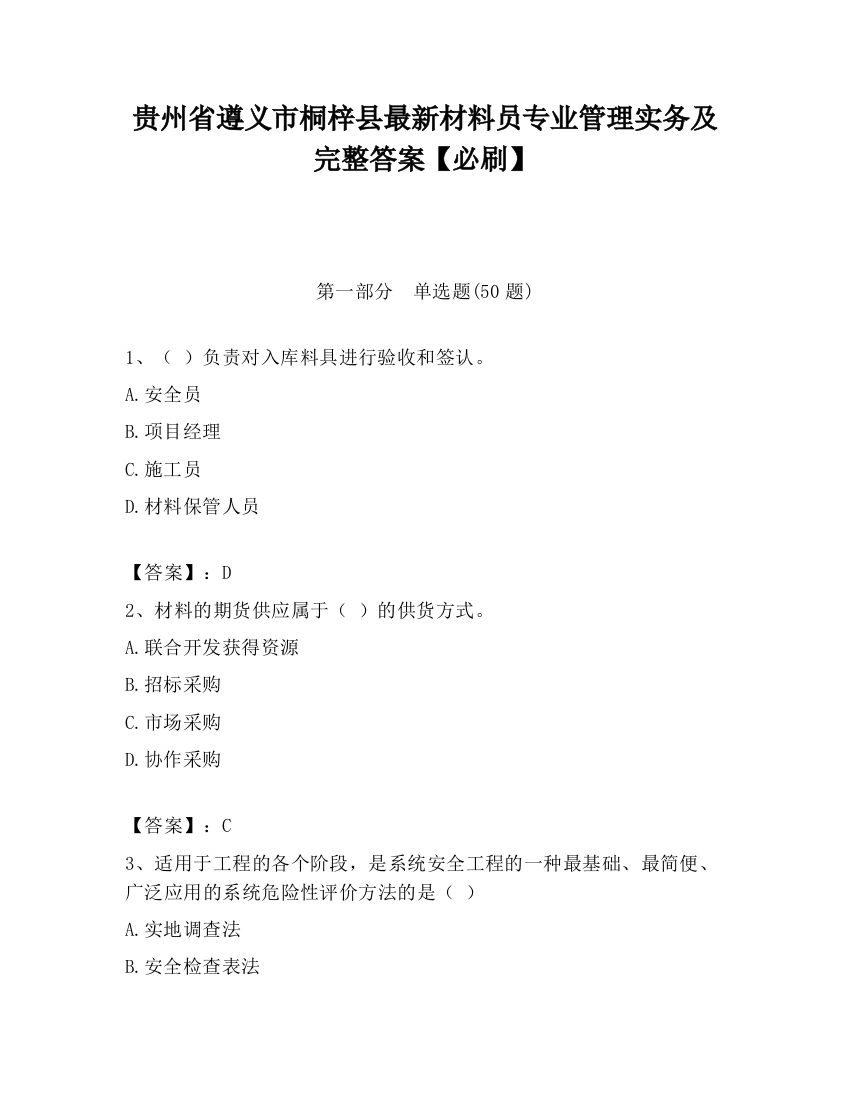 贵州省遵义市桐梓县最新材料员专业管理实务及完整答案【必刷】

第一部分　单选题(50 题)

1、（ ）负责对入库料具进行验收和签认。

A.安全员

B.项目经理

C.施工员

D.材料保管人员

【答案】：D

2、材料的期货供应属于（ ）的供货方式。

A.联合开发获得资源

B.招标采购

C.市场采购

D.协作采购

【答案】：C

3、适用于工程的各个阶段，是系统安全工程的一种最基础、最简便、广泛应用的系统危险性评价方法的是（ ）

A.实地调查法

B.安全检查表法